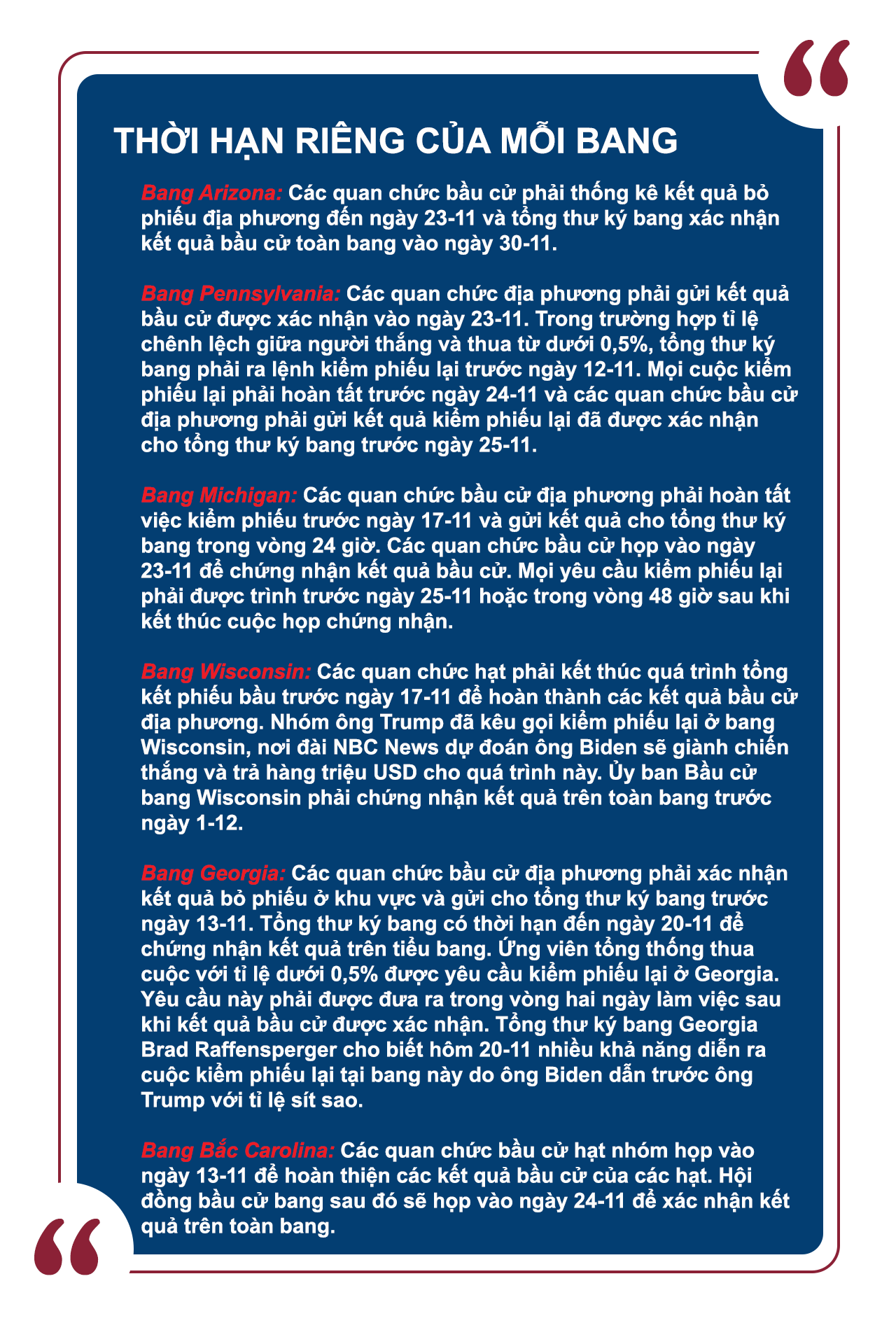 THỜI HẠN RIÊNG CỦA MỖI BANG

Bang Arizona: Các quan chức bầu cử phải thống kê kết quả bỏ phiếu địa phương đến ngày 23-11 và tổng thư ký bang xác nhận kết quả bầu cử toàn bang vào ngày 30-11.

Bang Pennsylvania: Các quan chức địa phương phải gửi kết quả bầu cử được xác nhận vào ngày 23-11. Trong trường hợp tỉ lệ chênh lệch giữa người thắng và thua từ dưới 0,5%, tổng thư ký bang phải ra lệnh kiểm phiếu lại trước ngày 12-11. Mọi cuộc kiểm phiếu lại phải hoàn tất trước ngày 24-11 và các quan chức bầu cử địa phương phải gửi kết quả kiểm phiếu lại đã được xác nhận cho tổng thư ký bang trước ngày 25-11.

Bang Michigan: Các quan chức bầu cử địa phương phải hoàn tất việc kiểm phiếu trước ngày 17-11 và gửi kết quả cho tổng thư ký bang trong vòng 24 giờ. Các quan chức bầu cử họp vào ngày 23-11 để chứng nhận kết quả bầu cử. Mọi yêu cầu kiểm phiếu lại phải được trình trước ngày 25-11 hoặc trong vòng 48 giờ sau khi kết thúc cuộc họp chứng nhận.

Bang Wisconsin: Các quan chức hạt phải kết thúc quá trình tổng kết phiếu bầu trước ngày 17-11 để hoàn thành các kết quả bầu cử địa phương. Nhóm ông Trump đã kêu gọi kiểm phiếu lại ở bang Wisconsin, nơi đài NBC News dự đoán ông Biden sẽ giành chiến thắng và trả hàng triệu USD cho quá trình này. Ủy ban Bầu cử bang Wisconsin phải chứng nhận kết quả trên toàn bang trước ngày 1-12.

Bang Georgia: Các quan chức bầu cử địa phương phải xác nhận kết quả bỏ phiếu ở khu vực và gửi cho tổng thư ký bang trước ngày 13-11. Tổng thư ký bang có thời hạn đến ngày 20-11 để chứng nhận kết quả trên tiểu bang. Ứng viên tổng thống thua cuộc với tỉ lệ dưới 0,5% được yêu cầu kiểm phiếu lại ở Georgia. Yêu cầu này phải được đưa ra trong vòng hai ngày làm việc sau khi kết quả bầu cử được xác nhận. Tổng thư ký bang Georgia Brad Raffensperger cho biết hôm 20-11 nhiều khả năng diễn ra cuộc kiểm phiếu lại tại bang này do ông Biden dẫn trước ông Trump với tỉ lệ sít sao.

Bang Bắc Carolina: Các quan chức bầu cử hạt nhóm họp vào ngày 13-11 để hoàn thiện các kết quả bầu cử của các hạt. Hội đồng bầu cử bang sau đó sẽ họp vào ngày 24-11 để xác nhận kết quả trên toàn bang.